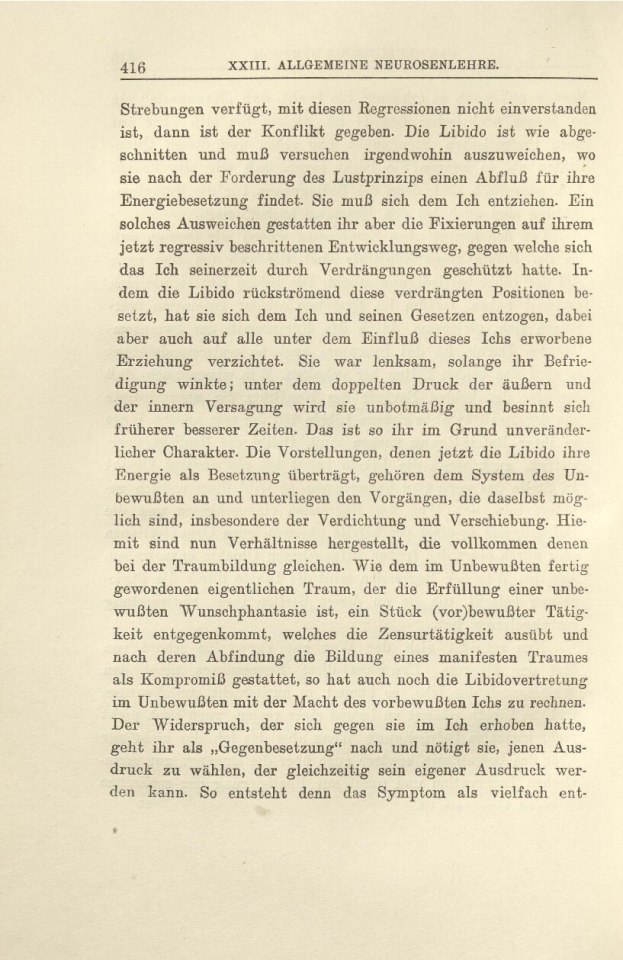 416 XXIII. ALLGEMEINE NEUROSENLEHRE.

Strebungen verfügt, mit diesen Regressionen nicht einverstanden ist, dann ist der Konflikt gegeben. Die Libido ist wie abgeschnitten und muß versuchen irgendwohin auszuweichen, wo sie nach der Forderung des Lustprinzips einen Abfluß für ihre Energiebesetzung findet. Sie muß sich dem Ich entziehen. Ein solches Ausweichen gestatten ihr aber die Fixierungen auf ihrem jetzt regressiv beschrittenen Entwicklungsweg, gegen welche sich das Ich seinerzeit durch Verdrängungen geschützt hatte. Indem die Libido rückströmend diese verdrängten Positionen besetzt, hat sie sich dem Ich und seinen Gesetzen entzogen, dabei aber auch auf alle unter dem Einfluß dieses Ichs erworbene Erziehung verzichtet. Sie war lenksam, solange ihr Befriedigung winkte; unter dem doppelten Druck der äußern und der innern Versagung wird sie unbotmäßig und besinnt sich früherer besserer Zeiten. Das ist so ihr im Grund unveränderlicher Charakter. Die Vorstellungen, denen jetzt die Libido ihre Energie als Besetzung überträgt, gehören dem System des Unbewußten an und unterliegen den Vorgängen, die daselbst möglich sind, insbesondere der Verdichtung und Verschiebung. Hiemit sind nun Verhältnisse hergestellt, die vollkommen denen bei der Traumbildung gleichen. Wie dem im Unbewußten fertig gewordenen eigentlichen Traum, der die Erfüllung einer unbewußten Wunschphantasie ist, ein Stück (vor)bewußter Tätigkeit entgegenkommt, welches die Zensurtätigkeit ausübt und nach deren Abfindung die Bildung eines manifesten Traumes als Kompromiß gestattet, so hat auch noch die Libidovertretung im Unbewußten mit der Macht des vorbewußten Ichs zu rechnen. Der Widerspruch, der sich gegen sie im Ich erhoben hatte, geht ihr als „Gegenbesetzung“ nach und nötigt sie, jenen Ausdruck zu wählen, der gleichzeitig sein eigener Ausdruck werden kann. So entsteht denn das Symptom als vielfach ent-